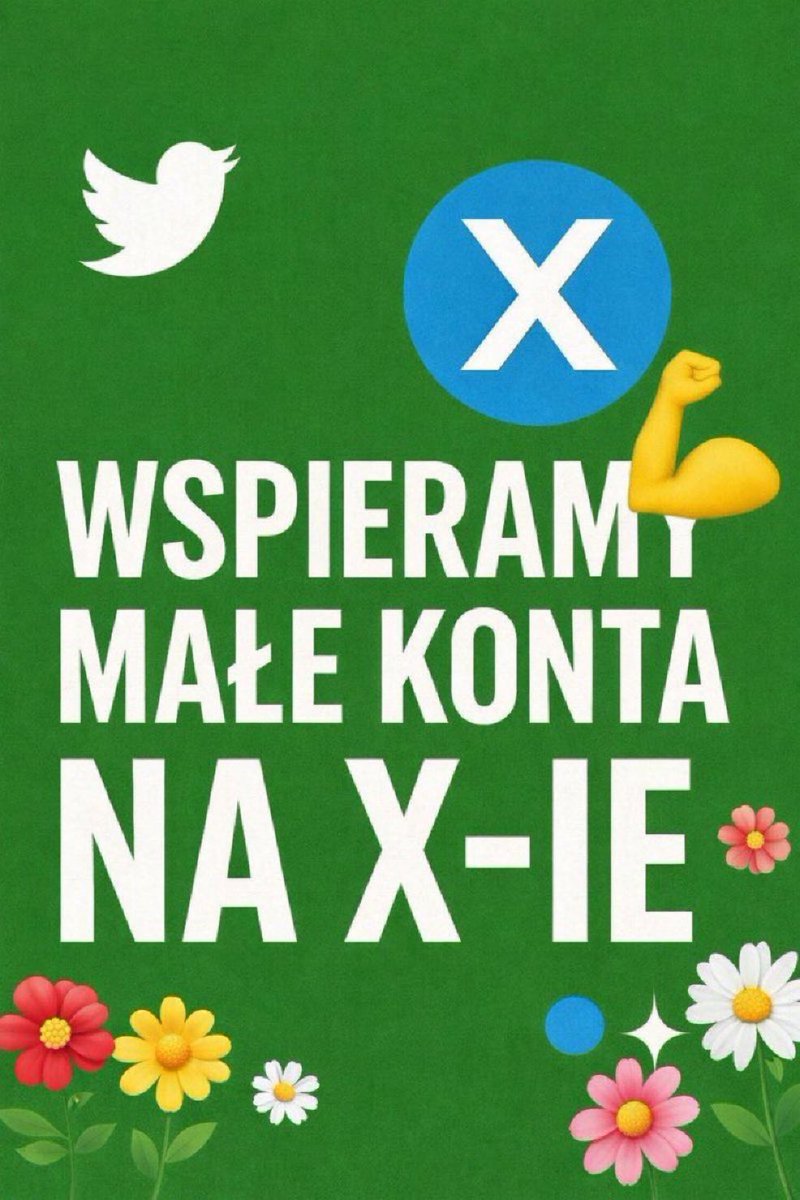 X

WSPIERAMY
MAŁE KONTA
NA X-IE